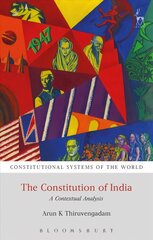 1947

CONSTITUTIONAL SYSTEMS OF THE WORLD

The Constitution of India

A Contextual Analysis

Arun K Thiruvengadam

BLOOMSBURY